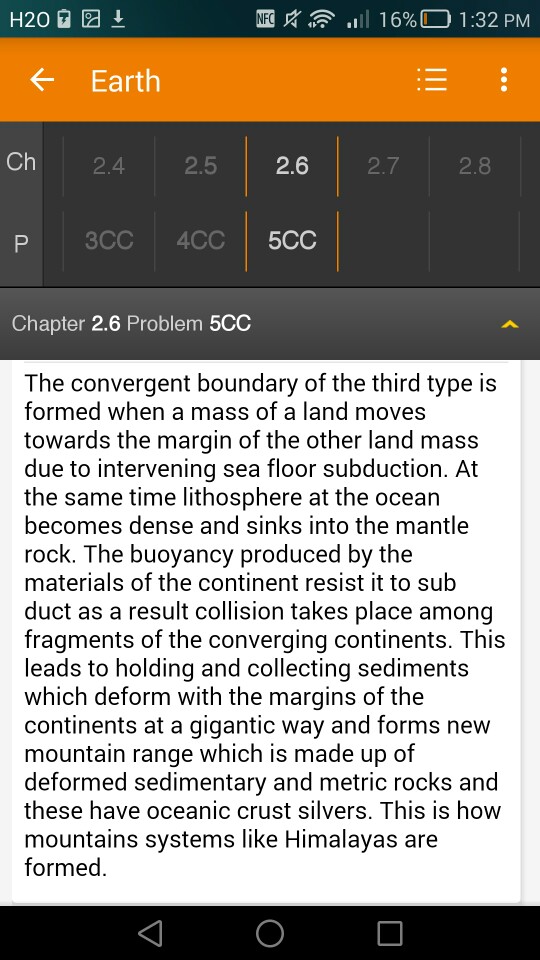 H2O NFC 16% 1:32 PM

Earth

Ch 2.4 2.5 2.6 2.7 2.8

P 3CC 4CC 5CC

Chapter 2.6 Problem 5CC

The convergent boundary of the third type is formed when a mass of a land moves towards the margin of the other land mass due to intervening sea floor subduction. At the same time lithosphere at the ocean becomes dense and sinks into the mantle rock. The buoyancy produced by the materials of the continent resist it to sub duct as a result collision takes place among fragments of the converging continents. This leads to holding and collecting sediments which deform with the margins of the continents at a gigantic way and forms new mountain range which is made up of deformed sedimentary and metric rocks and these have oceanic crust silvers. This is how mountains systems like Himalayas are formed.